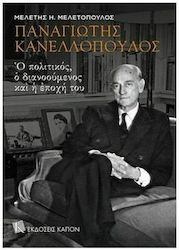 ΜΕΛΕΤΗΣ Η. ΜΕΛΕΤΟΠΟΥΛΟΣ

ΠΑΝΑΓΙΩΤΗΣ ΚΑΝΕΛΛΟΠΟΥΛΟΣ

Ὁ πολιτικός, ὁ διανοούμενος καὶ ἡ ἐποχή του

ΕΚΔΟΣΕΙΣ ΚΑΠΟΝ